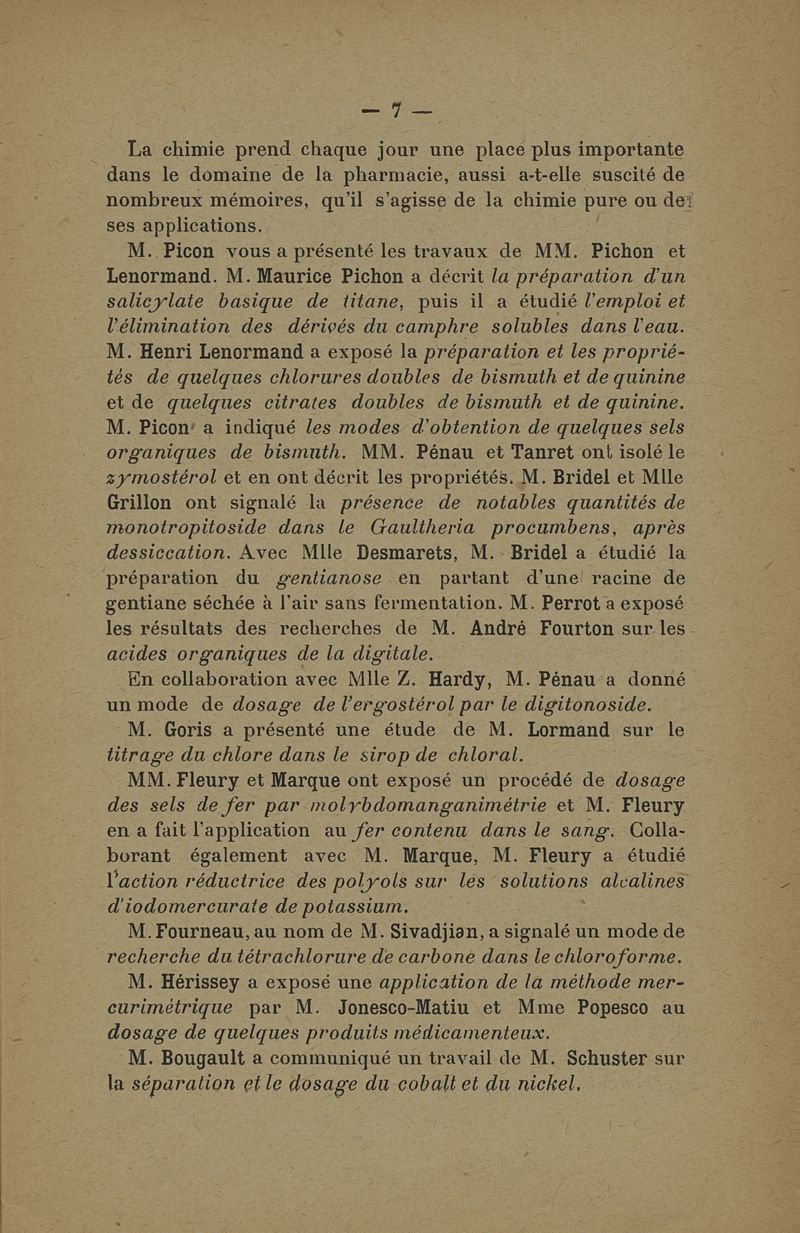 — 7 —

La chimie prend chaque jour une place plus importante dans le domaine de la pharmacie, aussi a-t-elle suscité de nombreux mémoires, qu'il s'agisse de la chimie pure ou de ses applications.

M. Picon vous a présenté les travaux de MM. Pichon et Lenormand. M. Maurice Pichon a décrit la préparation d'un salicylate basique de titane, puis il a étudié l'emploi et l'élimination des dérivés du camphre solubles dans l'eau. M. Henri Lenormand a exposé la préparation et les propriétés de quelques chlorures doubles de bismuth et de quinine et de quelques citrates doubles de bismuth et de quinine. M. Picon a indiqué les modes d'obtention de quelques sels organiques de bismuth. MM. Pénau et Tanret ont isolé le zymostérol et en ont décrit les propriétés. M. Bridel et Mlle Grillon ont signalé la présence de notables quantités de monotropitoside dans le Gaultheria procumbens, après dessiccation. Avec Mlle Desmarets, M. Bridel a étudié la préparation du gentianose en partant d'une racine de gentiane séchée à l'air sans fermentation. M. Perrot a exposé les résultats des recherches de M. André Fourton sur les acides organiques de la digitale.

En collaboration avec Mlle Z. Hardy, M. Pénau a donné un mode de dosage de l'ergostérol par le digitonoside.

M. Goris a présenté une étude de M. Lormand sur le titrage du chlore dans le sirop de chloral.

MM. Fleury et Marque ont exposé un procédé de dosage des sels de fer par molybdomanganimétrie et M. Fleury en a fait l'application au fer contenu dans le sang. Collaborant également avec M. Marque, M. Fleury a étudié l'action réductrice des polyols sur les solutions alcalines d'iodomercurate de potassium.

M. Fourneau, au nom de M. Sivadjian, a signalé un mode de recherche du tétrachlorure de carbone dans le chloroforme.

M. Hérissey a exposé une application de la méthode mercurimétrique par M. Jonesco-Matiu et Mme Popesco au dosage de quelques produits médicamenteux.

M. Bougault a communiqué un travail de M. Schuster sur la séparation et le dosage du cobalt et du nickel.